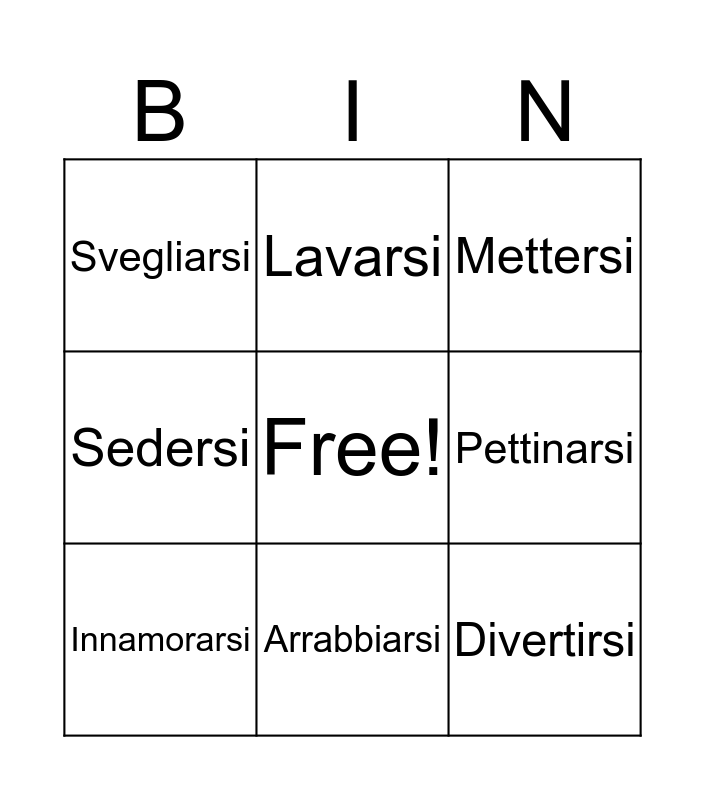 | B | I | N |
|---|---|---|
| Svegliarsi | Lavarsi | Mettersi |
| Sedersi | Free! | Pettinarsi |
| Innamorarsi | Arrabbiarsi | Divertirsi |